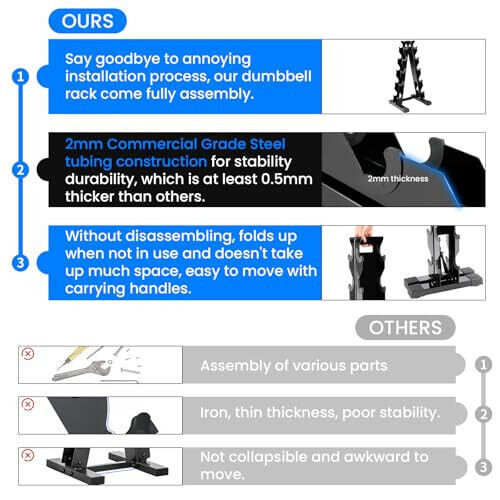 OURS

1

Say goodbye to annoying installation process, our dumbbell rack come fully assembly.

2

2mm Commercial Grade Steel tubing construction for stability durability, which is at least 0.5mm thicker than others.

2mm thickness

3

Without disassembling, folds up when not in use and doesn't take up much space, easy to move with carrying handles.

OTHERS

Assembly of various parts

1

Iron, thin thickness, poor stability.

2

Not collapsible and awkward to move.

3